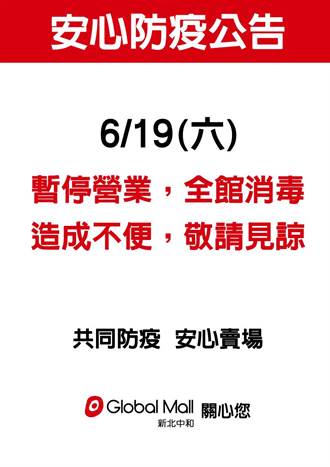 安心防疫公告

6/19(六)

暫停營業，全館消毒
造成不便，敬請見諒

共同防疫 安心賣場

Global Mall 關心您
新北中和